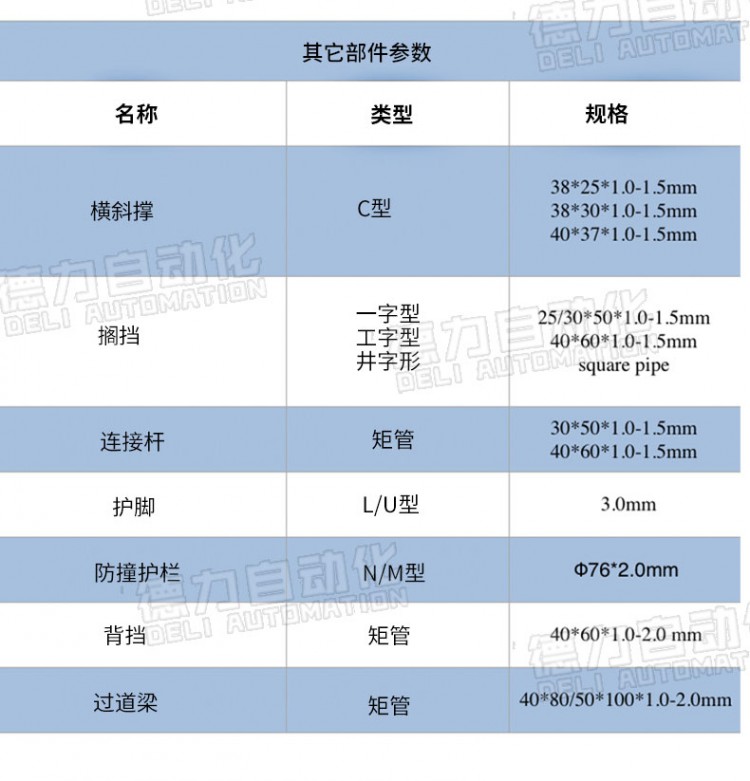 其它部件参数

| 名称 | 类型 | 规格 |
|---|---|---|
| 横斜撑 | C型 | 38\*25\*1.0-1.5mm 38\*30\*1.0-1.5mm 40\*37\*1.0-1.5mm |
| 搁挡 | 一字型 工字型 井字形 | 25/30\*50\*1.0-1.5mm 40\*60\*1.0-1.5mm square pipe |
| 连接杆 | 矩管 | 30\*50\*1.0-1.5mm 40\*60\*1.0-1.5mm |
| 护脚 | L/U型 | 3.0mm |
| 防撞护栏 | N/M型 | Φ76\*2.0mm |
| 背挡 | 矩管 | 40\*60\*1.0-2.0 mm |
| 过道梁 | 矩管 | 40\*80/50\*100\*1.0-2.0mm |

德力自动化 DELI AUTOMATION